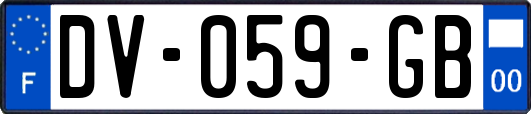 F
DV-059-GB
00